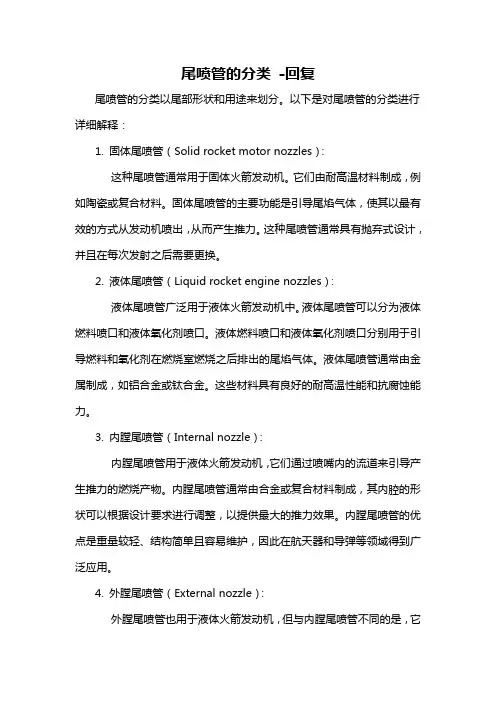 尾喷管的分类 -回复

尾喷管的分类以尾部形状和用途来划分。以下是对尾喷管的分类进行详细解释：

1. 固体尾喷管（Solid rocket motor nozzles）：

这种尾喷管通常用于固体火箭发动机。它们由耐高温材料制成，例如陶瓷或复合材料。固体尾喷管的主要功能是引导尾焰气体，使其以最有效的方式从发动机喷出，从而产生推力。这种尾喷管通常具有抛弃式设计，并且在每次发射之后需要更换。

2. 液体尾喷管（Liquid rocket engine nozzles）：

液体尾喷管广泛用于液体火箭发动机中。液体尾喷管可以分为液体燃料喷口和液体氧化剂喷口。液体燃料喷口和液体氧化剂喷口分别用于引导燃料和氧化剂在燃烧室燃烧之后排出的尾焰气体。液体尾喷管通常由金属制成，如铝合金或钛合金。这些材料具有良好的耐高温性能和抗腐蚀能力。

3. 内膛尾喷管（Internal nozzle）：

内膛尾喷管用于液体火箭发动机，它们通过喷嘴内的流道来引导产生推力的燃烧产物。内膛尾喷管通常由合金或复合材料制成，其内腔的形状可以根据设计要求进行调整，以提供最大的推力效果。内膛尾喷管的优点是重量较轻、结构简单且容易维护，因此在航天器和导弹等领域得到广泛应用。

4. 外膛尾喷管（External nozzle）：

外膛尾喷管也用于液体火箭发动机，但与内膛尾喷管不同的是，它